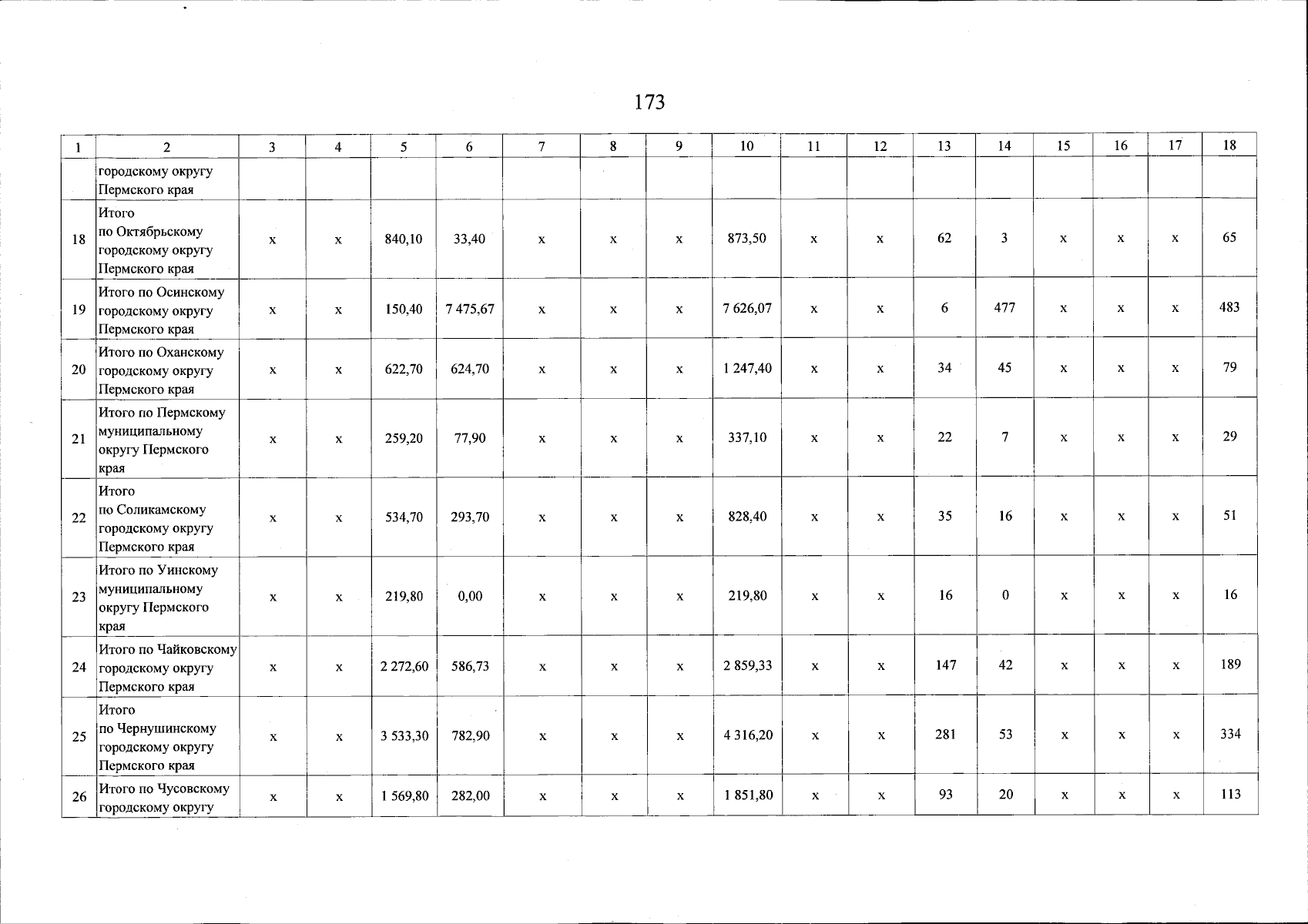 173

| 1 | 2 | 3 | 4 | 5 | 6 | 7 | 8 | 9 | 10 | 11 | 12 | 13 | 14 | 15 | 16 | 17 | 18 |
|---|---|---|---|---|---|---|---|---|---|---|---|---|---|---|---|---|---|
| | городскому округу Пермского края | | | | | | | | | | | | | | | | |
| 18 | Итого по Октябрьскому городскому округу Пермского края | х | х | 840,10 | 33,40 | х | х | х | 873,50 | х | х | 62 | 3 | х | х | х | 65 |
| 19 | Итого по Осинскому городскому округу Пермского края | х | х | 150,40 | 7 475,67 | х | х | х | 7 626,07 | х | х | 6 | 477 | х | х | х | 483 |
| 20 | Итого по Оханскому городскому округу Пермского края | х | х | 622,70 | 624,70 | х | х | х | 1 247,40 | х | х | 34 | 45 | х | х | х | 79 |
| 21 | Итого по Пермскому муниципальному округу Пермского края | х | х | 259,20 | 77,90 | х | х | х | 337,10 | х | х | 22 | 7 | х | х | х | 29 |
| 22 | Итого по Соликамскому городскому округу Пермского края | х | х | 534,70 | 293,70 | х | х | х | 828,40 | х | х | 35 | 16 | х | х | х | 51 |
| 23 | Итого по Уинскому муниципальному округу Пермского края | х | х | 219,80 | 0,00 | х | х | х | 219,80 | х | х | 16 | 0 | х | х | х | 16 |
| 24 | Итого по Чайковскому городскому округу Пермского края | х | х | 2 272,60 | 586,73 | х | х | х | 2 859,33 | х | х | 147 | 42 | х | х | х | 189 |
| 25 | Итого по Чернушинскому городскому округу Пермского края | х | х | 3 533,30 | 782,90 | х | х | х | 4 316,20 | х | х | 281 | 53 | х | х | х | 334 |
| 26 | Итого по Чусовскому городскому округу | х | х | 1 569,80 | 282,00 | х | х | х | 1 851,80 | х | х | 93 | 20 | х | х | х | 113 |